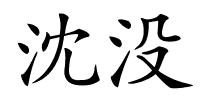 沈没